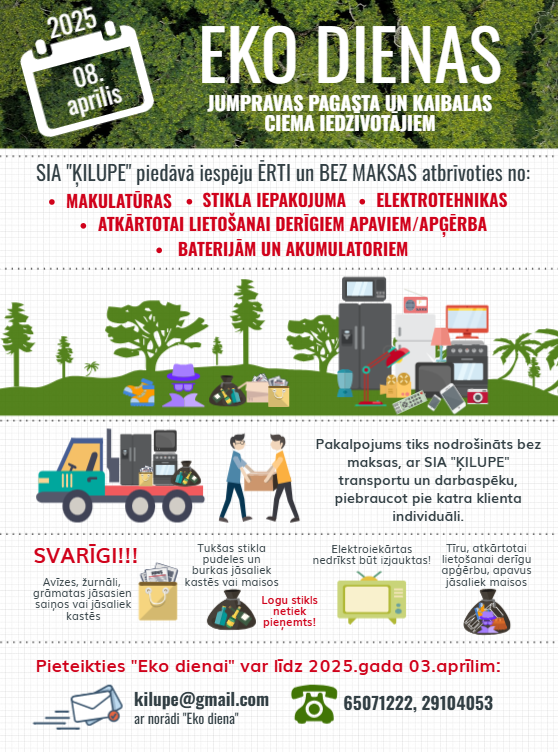 2025

08. aprīlis

EKO DIENAS

JUMPRAVAS PAGASTA UN KAIBALAS CIEMA IEDZĪVOTĀJIEM

SIA "ĶILUPE" piedāvā iespēju ĒRTI un BEZ MAKSAS atbrīvoties no:

• MAKULATŪRAS • STIKLA IEPAKOJUMA • ELEKTROTEHNIKAS
• ATKĀRTOTAI LIETOŠANAI DERĪGIEM APAVIEM/APĢĒRBA
• BATERIJĀM UN AKUMULATORIEM

Pakalpojums tiks nodrošināts bez maksas, ar SIA "ĶILUPE" transportu un darbaspēku, piebraucot pie katra klienta individuāli.

SVARĪGI!!!

Avīzes, žurnāli, grāmatas jāsasien saiņos vai jāsaliek kastēs

Tukšas stikla pudeles un burkas jāsaliek kastēs vai maisos

Logu stikls netiek pieņemts!

Elektroiekārtas nedrīkst būt izjauktas!

Tīru, atkārtotai lietošanai derīgu apģērbu, apavus jāsaliek maisos

Pieteikties "Eko dienai" var līdz 2025.gada 03.aprīlim:

kilupe@gmail.com
ar norādi "Eko diena"

65071222, 29104053